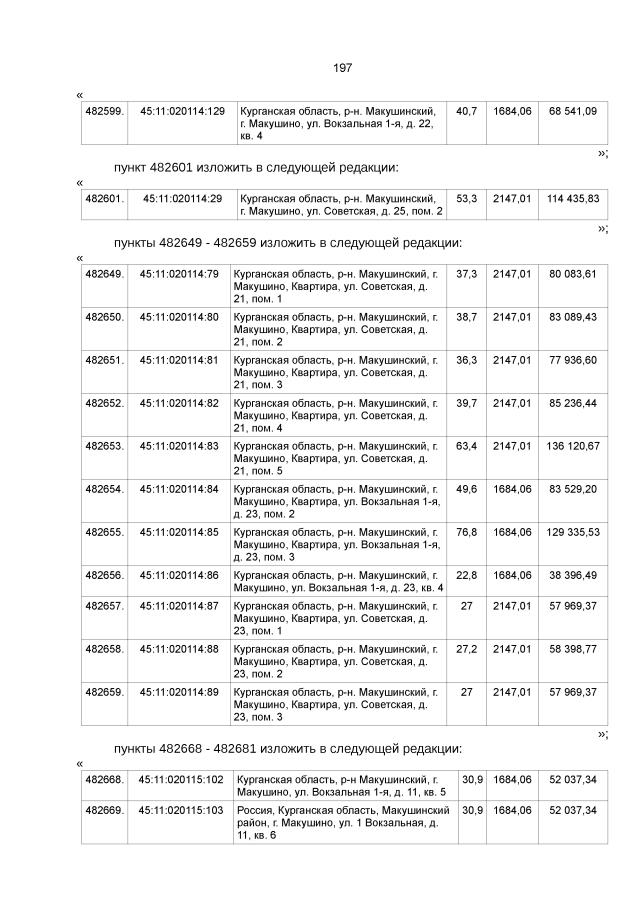 197

«

| 482599. | 45:11:020114:129 | Курганская область, р-н. Макушинский, г. Макушино, ул. Вокзальная 1-я, д. 22, кв. 4 | 40,7 | 1684,06 | 68 541,09 |
|---|---|---|---|---|---|

»;

пункт 482601 изложить в следующей редакции:

«

| 482601. | 45:11:020114:29 | Курганская область, р-н. Макушинский, г. Макушино, ул. Советская, д. 25, пом. 2 | 53,3 | 2147,01 | 114 435,83 |
|---|---|---|---|---|---|

»;

пункты 482649 - 482659 изложить в следующей редакции:

«

| 482649. | 45:11:020114:79 | Курганская область, р-н. Макушинский, г. Макушино, Квартира, ул. Советская, д. 21, пом. 1 | 37,3 | 2147,01 | 80 083,61 |
|---|---|---|---|---|---|
| 482650. | 45:11:020114:80 | Курганская область, р-н. Макушинский, г. Макушино, Квартира, ул. Советская, д. 21, пом. 2 | 38,7 | 2147,01 | 83 089,43 |
| 482651. | 45:11:020114:81 | Курганская область, р-н. Макушинский, г. Макушино, Квартира, ул. Советская, д. 21, пом. 3 | 36,3 | 2147,01 | 77 936,60 |
| 482652. | 45:11:020114:82 | Курганская область, р-н. Макушинский, г. Макушино, Квартира, ул. Советская, д. 21, пом. 4 | 39,7 | 2147,01 | 85 236,44 |
| 482653. | 45:11:020114:83 | Курганская область, р-н. Макушинский, г. Макушино, Квартира, ул. Советская, д. 21, пом. 5 | 63,4 | 2147,01 | 136 120,67 |
| 482654. | 45:11:020114:84 | Курганская область, р-н. Макушинский, г. Макушино, Квартира, ул. Вокзальная 1-я, д. 23, пом. 2 | 49,6 | 1684,06 | 83 529,20 |
| 482655. | 45:11:020114:85 | Курганская область, р-н. Макушинский, г. Макушино, Квартира, ул. Вокзальная 1-я, д. 23, пом. 3 | 76,8 | 1684,06 | 129 335,53 |
| 482656. | 45:11:020114:86 | Курганская область, р-н. Макушинский, г. Макушино, ул. Вокзальная 1-я, д. 23, кв. 4 | 22,8 | 1684,06 | 38 396,49 |
| 482657. | 45:11:020114:87 | Курганская область, р-н. Макушинский, г. Макушино, Квартира, ул. Советская, д. 23, пом. 1 | 27 | 2147,01 | 57 969,37 |
| 482658. | 45:11:020114:88 | Курганская область, р-н. Макушинский, г. Макушино, Квартира, ул. Советская, д. 23, пом. 2 | 27,2 | 2147,01 | 58 398,77 |
| 482659. | 45:11:020114:89 | Курганская область, р-н. Макушинский, г. Макушино, Квартира, ул. Советская, д. 23, пом. 3 | 27 | 2147,01 | 57 969,37 |

»;

пункты 482668 - 482681 изложить в следующей редакции:

«

| 482668. | 45:11:020115:102 | Курганская область, р-н Макушинский, г. Макушино, ул. Вокзальная 1-я, д. 11, кв. 5 | 30,9 | 1684,06 | 52 037,34 |
|---|---|---|---|---|---|
| 482669. | 45:11:020115:103 | Россия, Курганская область, Макушинский район, г. Макушино, ул. 1 Вокзальная, д. 11, кв. 6 | 30,9 | 1684,06 | 52 037,34 |